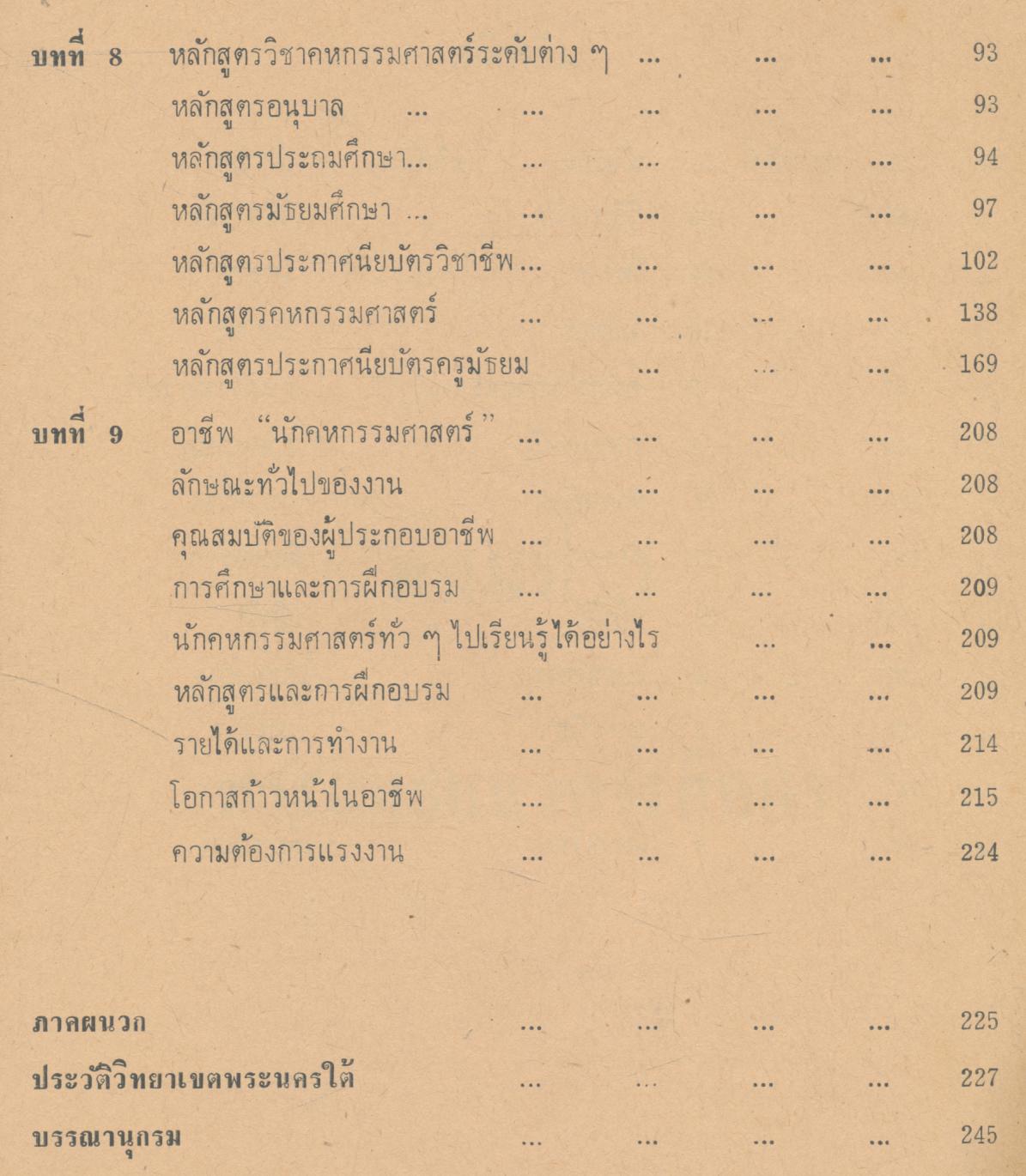 บทที่ 8 หลักสูตรวิชาคหกรรมศาสตร์ระดับต่าง ๆ 93
หลักสูตรอนุบาล 93
หลักสูตรประถมศึกษา 94
หลักสูตรมัธยมศึกษา 97
หลักสูตรประกาศนียบัตรวิชาชีพ 102
หลักสูตรคหกรรมศาสตร์ 138
หลักสูตรประกาศนียบัตรครูมัธยม 169
บทที่ 9 อาชีพ "นักคหกรรมศาสตร์" 208
ลักษณะทั่วไปของงาน 208
คุณสมบัติของผู้ประกอบอาชีพ 208
การศึกษาและการฝึกอบรม 209
นักคหกรรมศาสตร์ทั่ว ๆ ไปเรียนรู้ได้อย่างไร 209
หลักสูตรและการฝึกอบรม 209
รายได้และการทำงาน 214
โอกาสก้าวหน้าในอาชีพ 215
ความต้องการแรงงาน 224

ภาคผนวก 225
ประวัติวิทยาเขตพระนครใต้ 227
บรรณานุกรม 245